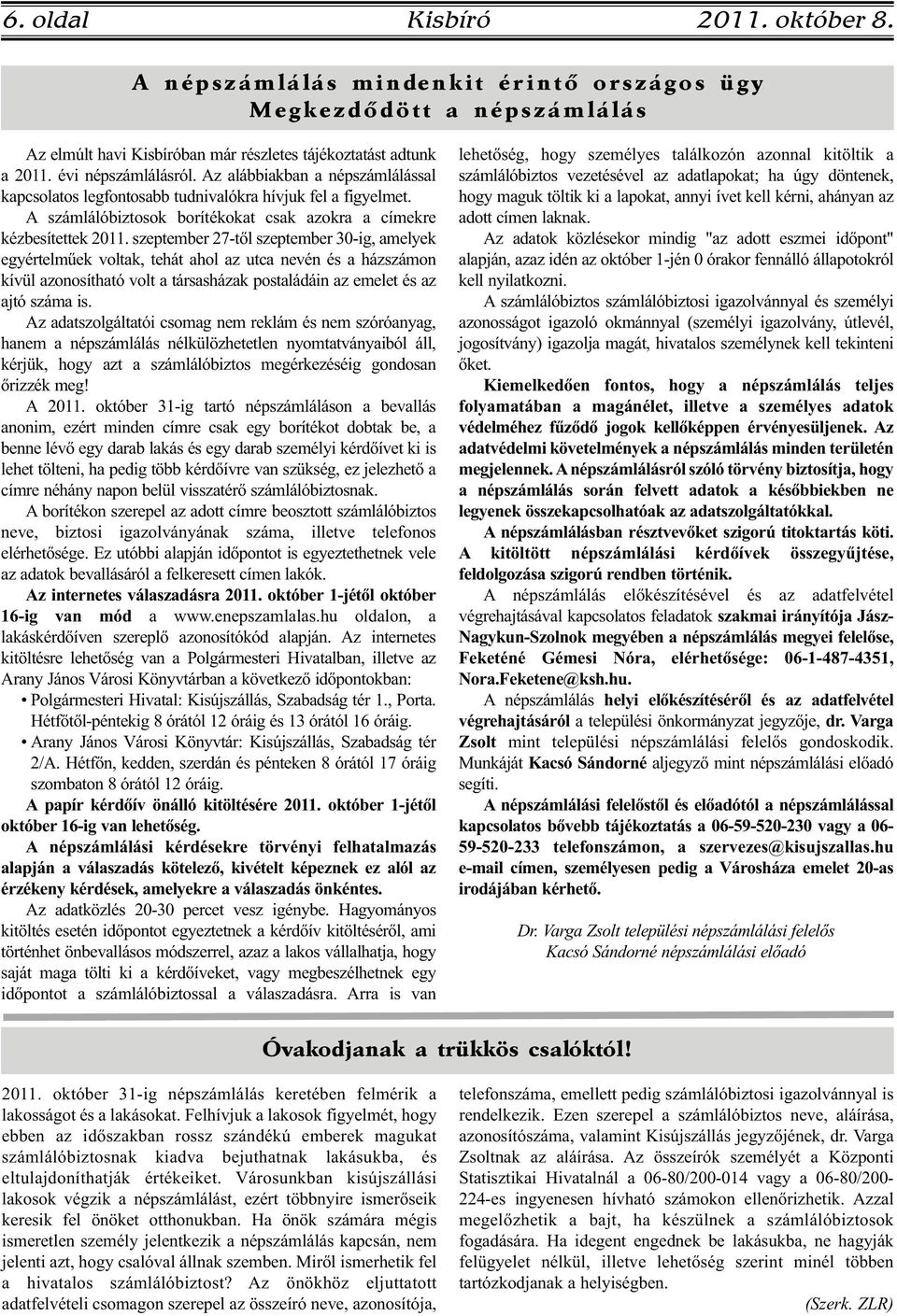 6. oldal Kisbíró 2011. október 8.

A népszámlálás mindenkit érintő országos ügy
Megkezdődött a népszámlálás

Az elmúlt havi Kisbíróban már részletes tájékoztatást adtunk a 2011. évi népszámlálásról. Az alábbiakban a népszámlálással kapcsolatos legfontosabb tudnivalókra hívjuk fel a figyelmet.

A számlálóbiztosok borítékokat csak azokra a címekre kézbesítettek 2011. szeptember 27-től szeptember 30-ig, amelyek egyértelműek voltak, tehát ahol az utca nevén és a házszámon kívül azonosítható volt a társasházak postaládáin az emelet és az ajtó száma is.

Az adatszolgáltatói csomag nem reklám és nem szóróanyag, hanem a népszámlálás nélkülözhetetlen nyomtatványaiból áll, kérjük, hogy azt a számlálóbiztos megérkezéséig gondosan őrizzék meg!

A 2011. október 31-ig tartó népszámláláson a bevallás anonim, ezért minden címre csak egy borítékot dobtak be, a benne lévő egy darab lakás és egy darab személyi kérdőívet ki is lehet tölteni, ha pedig több kérdőívre van szükség, ez jelezhető a címre néhány napon belül visszatérő számlálóbiztosnak.

A borítékon szerepel az adott címre beosztott számlálóbiztos neve, biztosi igazolványának száma, illetve telefonos elérhetősége. Ez utóbbi alapján időpontot is egyeztethetnek vele az adatok bevallásáról a felkeresett címen lakók.

Az internetes válaszadásra 2011. október 1-jétől október 16-ig van mód a www.enepszamlalas.hu oldalon, a lakáskérdőíven szereplő azonosítókód alapján. Az internetes kitöltésre lehetőség van a Polgármesteri Hivatalban, illetve az Arany János Városi Könyvtárban a következő időpontokban:
• Polgármesteri Hivatal: Kisújszállás, Szabadság tér 1., Porta. Hétfőtől-péntekig 8 órától 12 óráig és 13 órától 16 óráig.
• Arany János Városi Könyvtár: Kisújszállás, Szabadság tér 2/A. Hétfőn, kedden, szerdán és pénteken 8 órától 17 óráig szombaton 8 órától 12 óráig.

A papír kérdőív önálló kitöltésére 2011. október 1-jétől október 16-ig van lehetőség.

A népszámlálási kérdésekre törvényi felhatalmazás alapján a válaszadás kötelező, kivételt képeznek ez alól az érzékeny kérdések, amelyekre a válaszadás önkéntes.

Az adatközlés 20-30 percet vesz igénybe. Hagyományos kitöltés esetén időpontot egyeztetnek a kérdőív kitöltéséről, ami történhet önbevallásos módszerrel, azaz a lakos vállalhatja, hogy saját maga tölti ki a kérdőíveket, vagy megbeszélhetnek egy időpontot a számlálóbiztossal a válaszadásra. Arra is van lehetőség, hogy személyes találkozón azonnal kitöltik a számlálóbiztos vezetésével az adatlapokat; ha úgy döntenek, hogy maguk töltik ki a lapokat, annyi ívet kell kérni, ahányan az adott címen laknak.

Az adatok közlésekor mindig "az adott eszmei időpont" alapján, azaz idén az október 1-jén 0 órakor fennálló állapotokról kell nyilatkozni.

A számlálóbiztos számlálóbiztosi igazolvánnyal és személyi azonosságot igazoló okmánnyal (személyi igazolvány, útlevél, jogosítvány) igazolja magát, hivatalos személynek kell tekinteni őket.

Kiemelkedően fontos, hogy a népszámlálás teljes folyamatában a magánélet, illetve a személyes adatok védelméhez fűződő jogok kellőképpen érvényesüljenek. Az adatvédelmi követelmények a népszámlálás minden területén megjelennek. A népszámlálásról szóló törvény biztosítja, hogy a népszámlálás során felvett adatok a későbbiekben ne legyenek összekapcsolhatóak az adatszolgáltatókkal.

A népszámlálásban résztvevőket szigorú titoktartás köti. A kitöltött népszámlálási kérdőívek összegyűjtése, feldolgozása szigorú rendben történik.

A népszámlálás előkészítésével és az adatfelvétel végrehajtásával kapcsolatos feladatok szakmai irányítója Jász-Nagykun-Szolnok megyében a népszámlálás megyei felelőse, Feketéné Gémesi Nóra, elérhetősége: 06-1-487-4351, Nora.Feketene@ksh.hu.

A népszámlálás helyi előkészítéséről és az adatfelvétel végrehajtásáról a települési önkormányzat jegyzője, dr. Varga Zsolt mint települési népszámlálási felelős gondoskodik. Munkáját Kacsó Sándorné aljegyző mint népszámlálási előadó segíti.

A népszámlálási felelőstől és előadótól a népszámlálással kapcsolatos bővebb tájékoztatás a 06-59-520-230 vagy a 06-59-520-233 telefonszámon, a szervezes@kisujszallas.hu e-mail címen, személyesen pedig a Városháza emelet 20-as irodájában kérhető.

Dr. Varga Zsolt települési népszámlálási felelős
Kacsó Sándorné népszámlálási előadó

Óvakodjanak a trükkös csalóktól!

2011. október 31-ig népszámlálás keretében felmérik a lakosságot és a lakásokat. Felhívjuk a lakosok figyelmét, hogy ebben az időszakban rossz szándékú emberek magukat számlálóbiztosnak kiadva bejuthatnak lakásukba, és eltulajdoníthatják értékeiket. Városunkban kisújszállási lakosok végzik a népszámlálást, ezért többnyire ismerőseik keresik fel önöket otthonukban. Ha önök számára mégis ismeretlen személy jelentkezik a népszámlálás kapcsán, nem jelenti azt, hogy csalóval állnak szemben. Miről ismerhetik fel a hivatalos számlálóbiztost? Az önökhöz eljuttatott adatfelvételi csomagon szerepel az összeíró neve, azonosítója, telefonszáma, emellett pedig számlálóbiztosi igazolvánnyal is rendelkezik. Ezen szerepel a számlálóbiztos neve, aláírása, azonosítószáma, valamint Kisújszállás jegyzőjének, dr. Varga Zsoltnak az aláírása. Az összeírók személyét a Központi Statisztikai Hivatalnál a 06-80/200-014 vagy a 06-80/200-224-es ingyenesen hívható számokon ellenőrizhetik. Azzal megelőzhetik a bajt, ha készülnek a számlálóbiztosok fogadására. Ha idegent engednek be lakásukba, ne hagyják felügyelet nélkül, illetve lehetőség szerint minél többen tartózkodjanak a helyiségben.

(Szerk. ZLR)